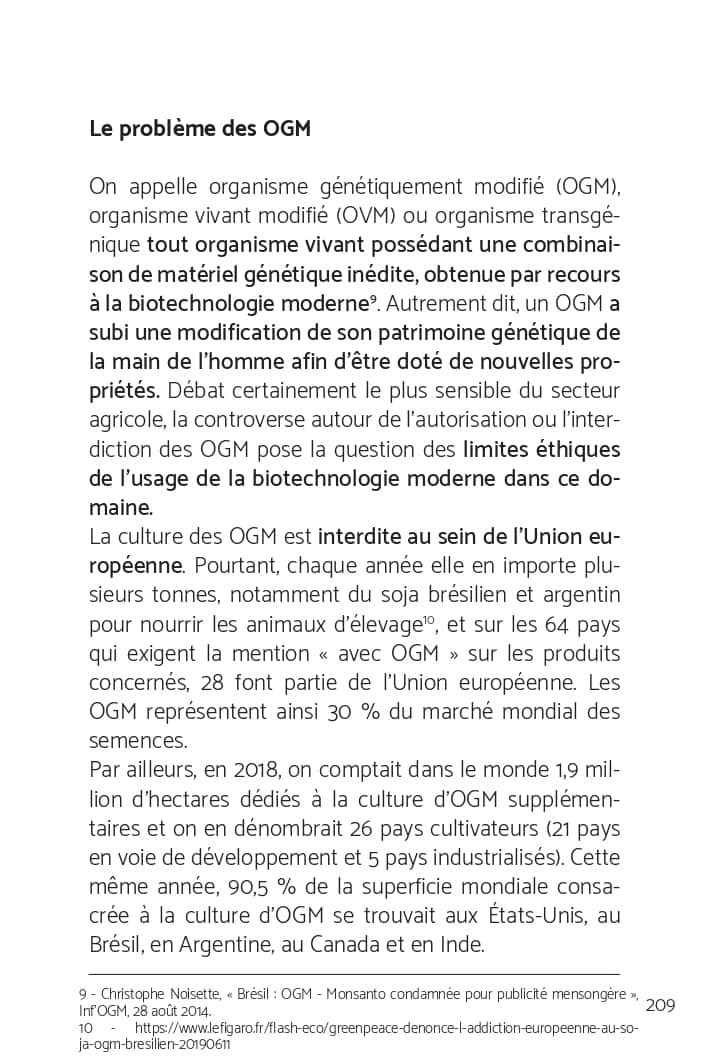 Le problème des OGM

On appelle organisme génétiquement modifié (OGM), organisme vivant modifié (OVM) ou organisme transgénique tout organisme vivant possédant une combinaison de matériel génétique inédite, obtenue par recours à la biotechnologie moderne$^{9}$. Autrement dit, un OGM a subi une modification de son patrimoine génétique de la main de l'homme afin d'être doté de nouvelles propriétés. Débat certainement le plus sensible du secteur agricole, la controverse autour de l'autorisation ou l'interdiction des OGM pose la question des limites éthiques de l'usage de la biotechnologie moderne dans ce domaine.
La culture des OGM est interdite au sein de l'Union européenne. Pourtant, chaque année elle en importe plusieurs tonnes, notamment du soja brésilien et argentin pour nourrir les animaux d'élevage$^{10}$, et sur les 64 pays qui exigent la mention « avec OGM » sur les produits concernés, 28 font partie de l'Union européenne. Les OGM représentent ainsi 30 % du marché mondial des semences.
Par ailleurs, en 2018, on comptait dans le monde 1,9 million d'hectares dédiés à la culture d'OGM supplémentaires et on en dénombrait 26 pays cultivateurs (21 pays en voie de développement et 5 pays industrialisés). Cette même année, 90,5 % de la superficie mondiale consacrée à la culture d'OGM se trouvait aux États-Unis, au Brésil, en Argentine, au Canada et en Inde.

9 - Christophe Noisette, « Brésil : OGM - Monsanto condamnée pour publicité mensongère », Inf'OGM, 28 août 2014.
10 - https://www.lefigaro.fr/flash-eco/greenpeace-denonce-l-addiction-europeenne-au-soja-ogm-bresilien-20190611

209